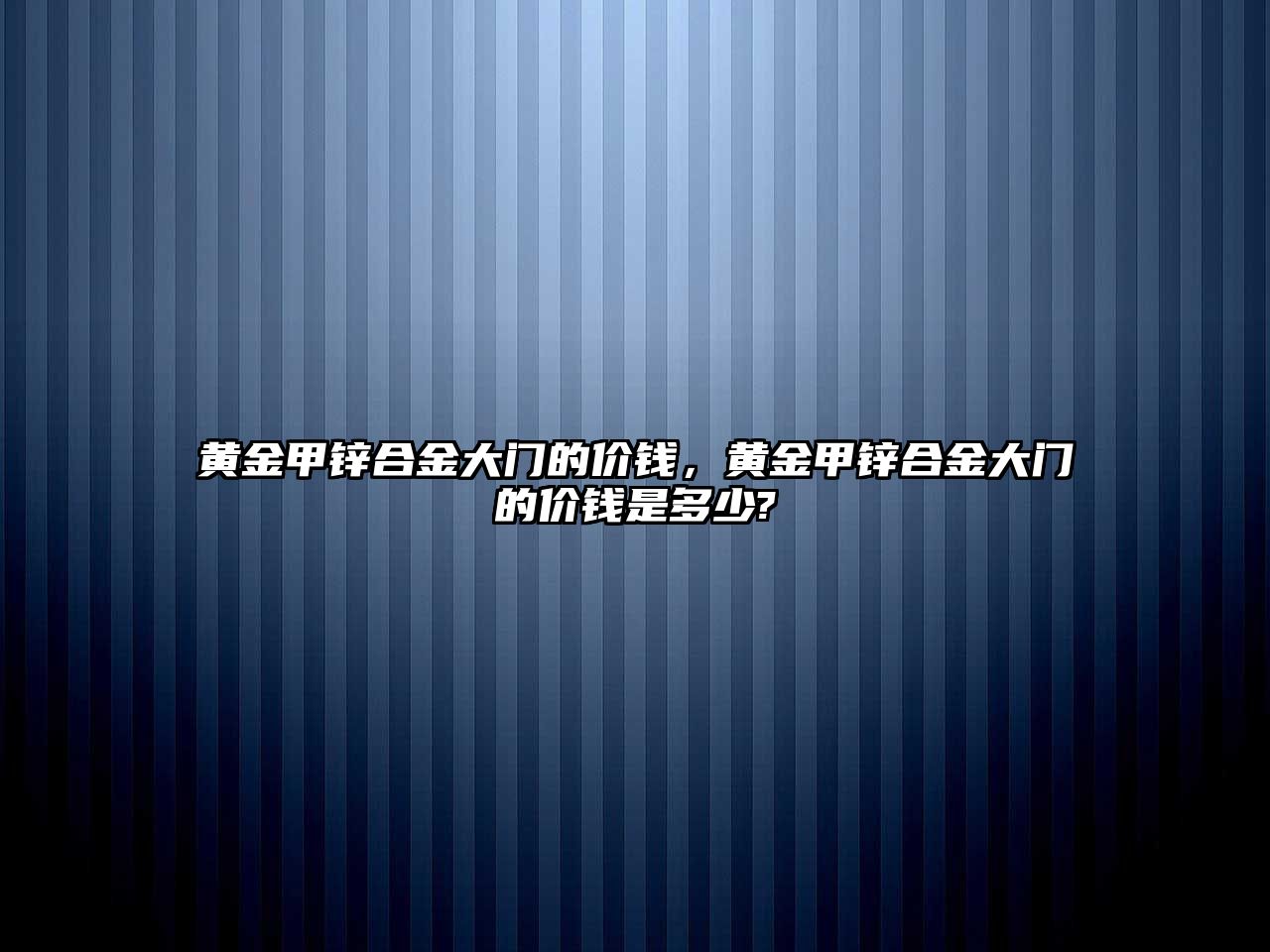 黄金甲锌合金大门的价钱，黄金甲锌合金大门的价钱是多少?